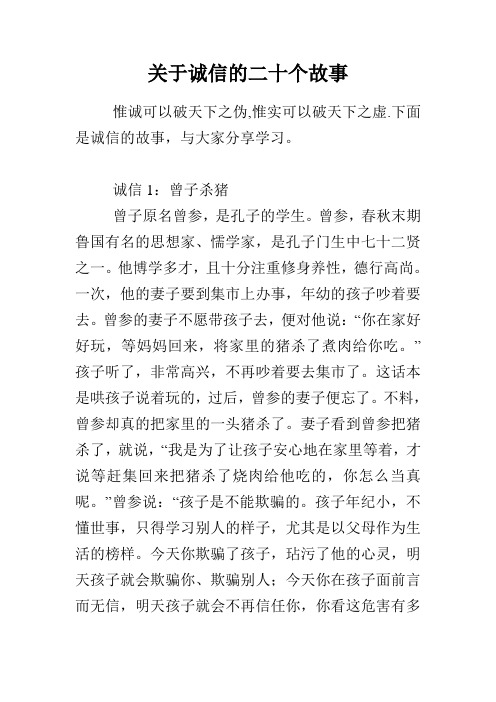 关于诚信的二十个故事

惟诚可以破天下之伪,惟实可以破天下之虚.下面是诚信的故事，与大家分享学习。

诚信 1：曾子杀猪

曾子原名曾参，是孔子的学生。曾参，春秋末期鲁国有名的思想家、儒学家，是孔子门生中七十二贤之一。他博学多才，且十分注重修身养性，德行高尚。一次，他的妻子要到集市上办事，年幼的孩子吵着要去。曾参的妻子不愿带孩子去，便对他说：“你在家好好玩，等妈妈回来，将家里的猪杀了煮肉给你吃。”孩子听了，非常高兴，不再吵着要去集市了。这话本是哄孩子说着玩的，过后，曾参的妻子便忘了。不料，曾参却真的把家里的一头猪杀了。妻子看到曾参把猪杀了，就说，“我是为了让孩子安心地在家里等着，才说等赶集回来把猪杀了烧肉给他吃的，你怎么当真呢。”曾参说：“孩子是不能欺骗的。孩子年纪小，不懂世事，只得学习别人的样子，尤其是以父母作为生活的榜样。今天你欺骗了孩子，玷污了他的心灵，明天孩子就会欺骗你、欺骗别人；今天你在孩子面前言而无信，明天孩子就会不再信任你，你看这危害有多